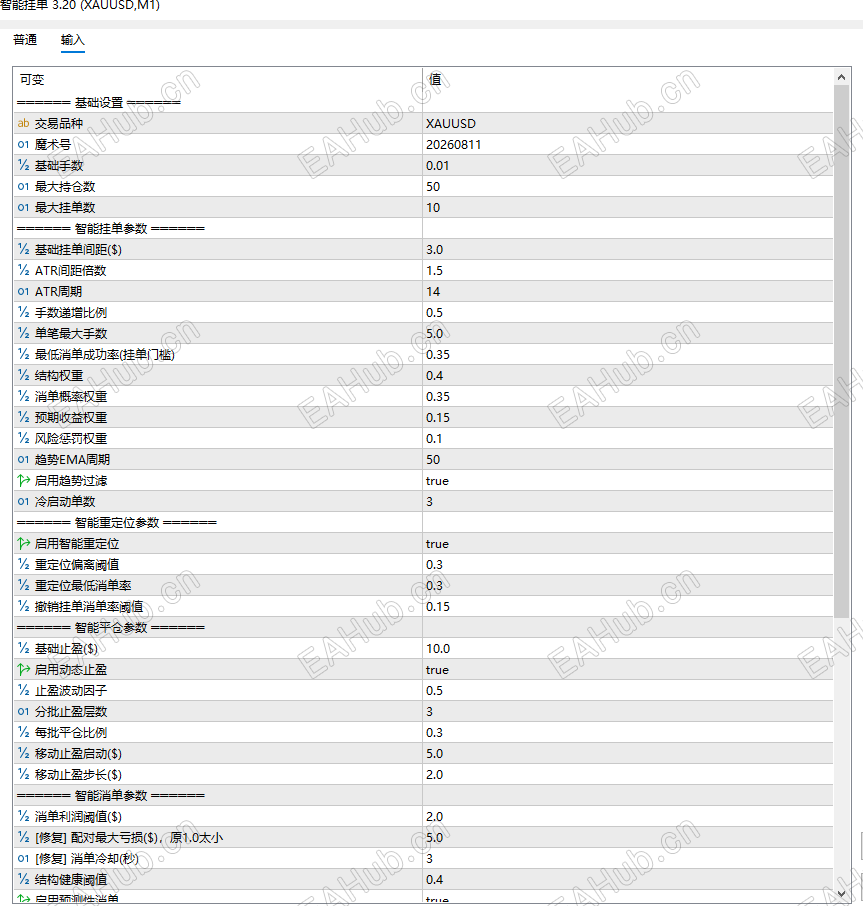 智能挂单 3.20 (XAUUSD,M1)

普通 输入

| 可变 | 值 |
|---|---|
| ======= 基础设置 ======= | |
| ab 交易品种 | XAUUSD |
| 01 魔术号 | 20260811 |
| ½ 基础手数 | 0.01 |
| 01 最大持仓数 | 50 |
| 01 最大挂单数 | 10 |
| ======= 智能挂单参数 ======= | |
| ½ 基础挂单间距($) | 3.0 |
| ½ ATR间距倍数 | 1.5 |
| 01 ATR周期 | 14 |
| ½ 手数递增比例 | 0.5 |
| ½ 单笔最大手数 | 5.0 |
| ½ 最低消单成功率(挂单门槛) | 0.35 |
| ½ 结构权重 | 0.4 |
| ½ 消单概率权重 | 0.35 |
| ½ 预期收益权重 | 0.15 |
| ½ 风险惩罚权重 | 0.1 |
| 01 趋势EMA周期 | 50 |
| 启用趋势过滤 | true |
| 01 冷启动单数 | 3 |
| ======= 智能重定位参数 ======= | |
| 启用智能重定位 | true |
| ½ 重定位偏离阈值 | 0.3 |
| ½ 重定位最低消单率 | 0.3 |
| ½ 撤销挂单消单率阈值 | 0.15 |
| ======= 智能平仓参数 ======= | |
| ½ 基础止盈($) | 10.0 |
| 启用动态止盈 | true |
| ½ 止盈波动因子 | 0.5 |
| 01 分批止盈层数 | 3 |
| ½ 每批平仓比例 | 0.3 |
| ½ 移动止盈启动($) | 5.0 |
| ½ 移动止盈步长($) | 2.0 |
| ======= 智能消单参数 ======= | |
| ½ 消单利润阈值($) | 2.0 |
| ½ [修复] 配对最大亏损($)，原1.0太小 | 5.0 |
| 01 [修复] 消单冷却(秒) | 3 |
| ½ 结构健康阈值 | 0.4 |
| 启用预测性消单 | true |

EAHub.cn